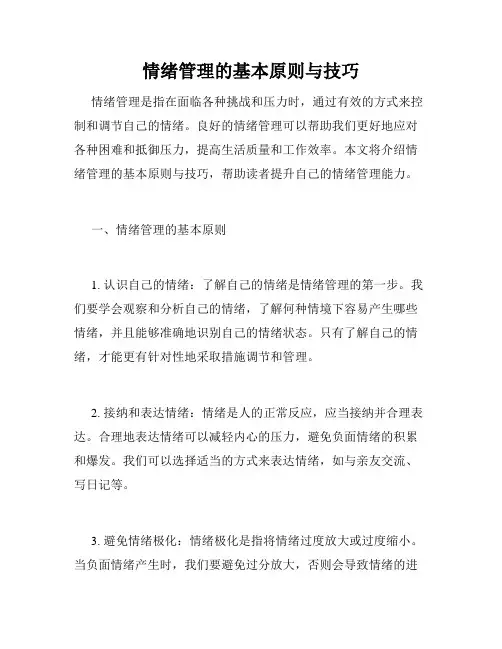 情绪管理的基本原则与技巧

情绪管理是指在面临各种挑战和压力时，通过有效的方式来控制和调节自己的情绪。良好的情绪管理可以帮助我们更好地应对各种困难和抵御压力，提高生活质量和工作效率。本文将介绍情绪管理的基本原则与技巧，帮助读者提升自己的情绪管理能力。

一、情绪管理的基本原则

1. 认识自己的情绪：了解自己的情绪是情绪管理的第一步。我们要学会观察和分析自己的情绪，了解何种情境下容易产生哪些情绪，并且能够准确地识别自己的情绪状态。只有了解自己的情绪，才能更有针对性地采取措施调节和管理。

2. 接纳和表达情绪：情绪是人的正常反应，应当接纳并合理表达。合理地表达情绪可以减轻内心的压力，避免负面情绪的积累和爆发。我们可以选择适当的方式来表达情绪，如与亲友交流、写日记等。

3. 避免情绪极化：情绪极化是指将情绪过度放大或过度缩小。当负面情绪产生时，我们要避免过分放大，否则会导致情绪的进